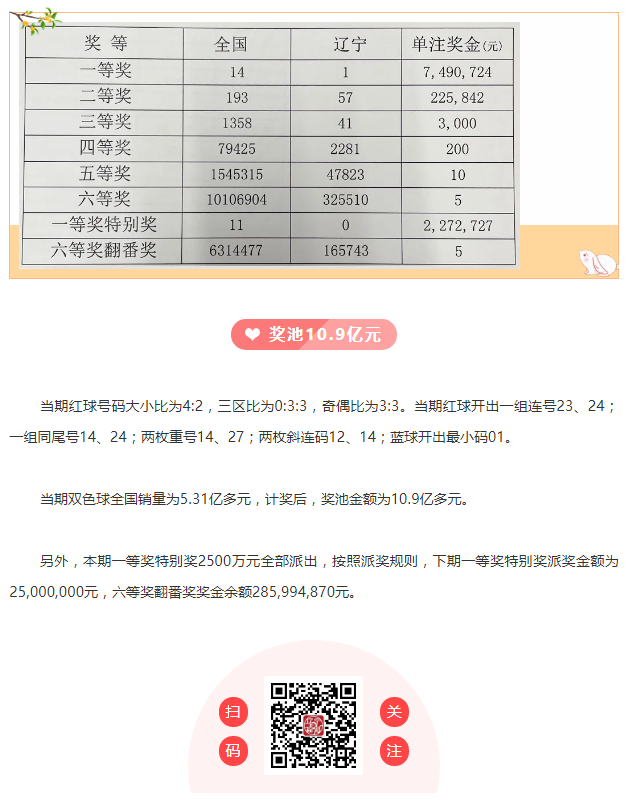 | 奖 等 | 全国 | 辽宁 | 单注奖金(元) |
|---|---|---|---|
| 一等奖 | 14 | 1 | 7,490,724 |
| 二等奖 | 193 | 57 | 225,842 |
| 三等奖 | 1358 | 41 | 3,000 |
| 四等奖 | 79425 | 2281 | 200 |
| 五等奖 | 1545315 | 47823 | 10 |
| 六等奖 | 10106904 | 325510 | 5 |
| 一等奖特别奖 | 11 | 0 | 2,272,727 |
| 六等奖翻番奖 | 6314477 | 165743 | 5 |

奖池10.9亿元

当期红球号码大小比为4:2，三区比为0:3:3，奇偶比为3:3。当期红球开出一组连号23、24；一组同尾号14、24；两枚重号14、27；两枚斜连码12、14；蓝球开出最小码01。

当期双色球全国销量为5.31亿多元，计奖后，奖池金额为10.9亿多元。

另外，本期一等奖特别奖2500万元全部派出，按照派奖规则，下期一等奖特别奖派奖金额为25,000,000元，六等奖翻番奖奖金余额285,994,870元。

扫
码
关
注